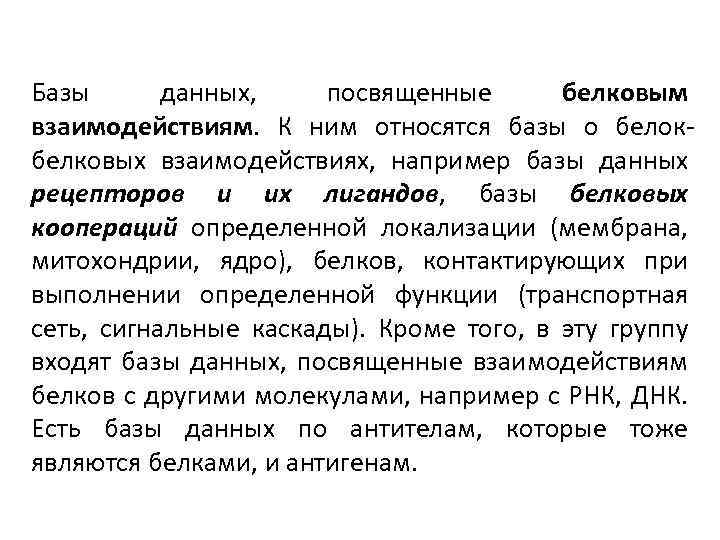 Базы данных, посвященные белковым взаимодействиям. К ним относятся базы о белок-белковых взаимодействиях, например базы данных рецепторов и их лигандов, базы белковых коопераций определенной локализации (мембрана, митохондрии, ядро), белков, контактирующих при выполнении определенной функции (транспортная сеть, сигнальные каскады). Кроме того, в эту группу входят базы данных, посвященные взаимодействиям белков с другими молекулами, например с РНК, ДНК. Есть базы данных по антителам, которые тоже являются белками, и антигенам.